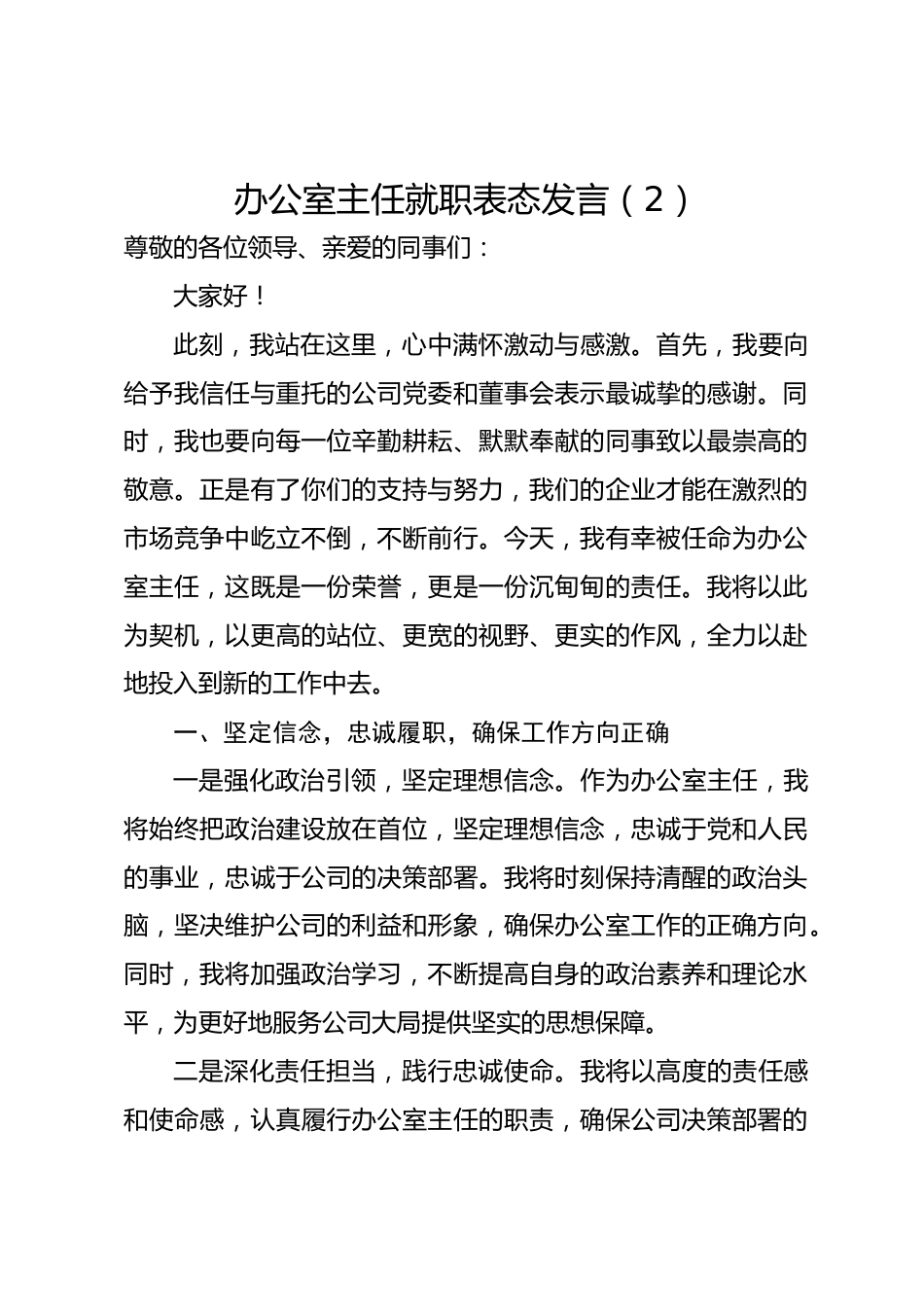 办公室主任就职表态发言（2）

尊敬的各位领导、亲爱的同事们：

大家好！

此刻，我站在这里，心中满怀激动与感激。首先，我要向给予我信任与重托的公司党委和董事会表示最诚挚的感谢。同时，我也要向每一位辛勤耕耘、默默奉献的同事致以最崇高的敬意。正是有了你们的支持与努力，我们的企业才能在激烈的市场竞争中屹立不倒，不断前行。今天，我有幸被任命为办公室主任，这既是一份荣誉，更是一份沉甸甸的责任。我将以此为契机，以更高的站位、更宽的视野、更实的作风，全力以赴地投入到新的工作中去。

一、坚定信念，忠诚履职，确保工作方向正确

一是强化政治引领，坚定理想信念。作为办公室主任，我将始终把政治建设放在首位，坚定理想信念，忠诚于党和人民的事业，忠诚于公司的决策部署。我将时刻保持清醒的政治头脑，坚决维护公司的利益和形象，确保办公室工作的正确方向。同时，我将加强政治学习，不断提高自身的政治素养和理论水平，为更好地服务公司大局提供坚实的思想保障。

二是深化责任担当，践行忠诚使命。我将以高度的责任感和使命感，认真履行办公室主任的职责，确保公司决策部署的